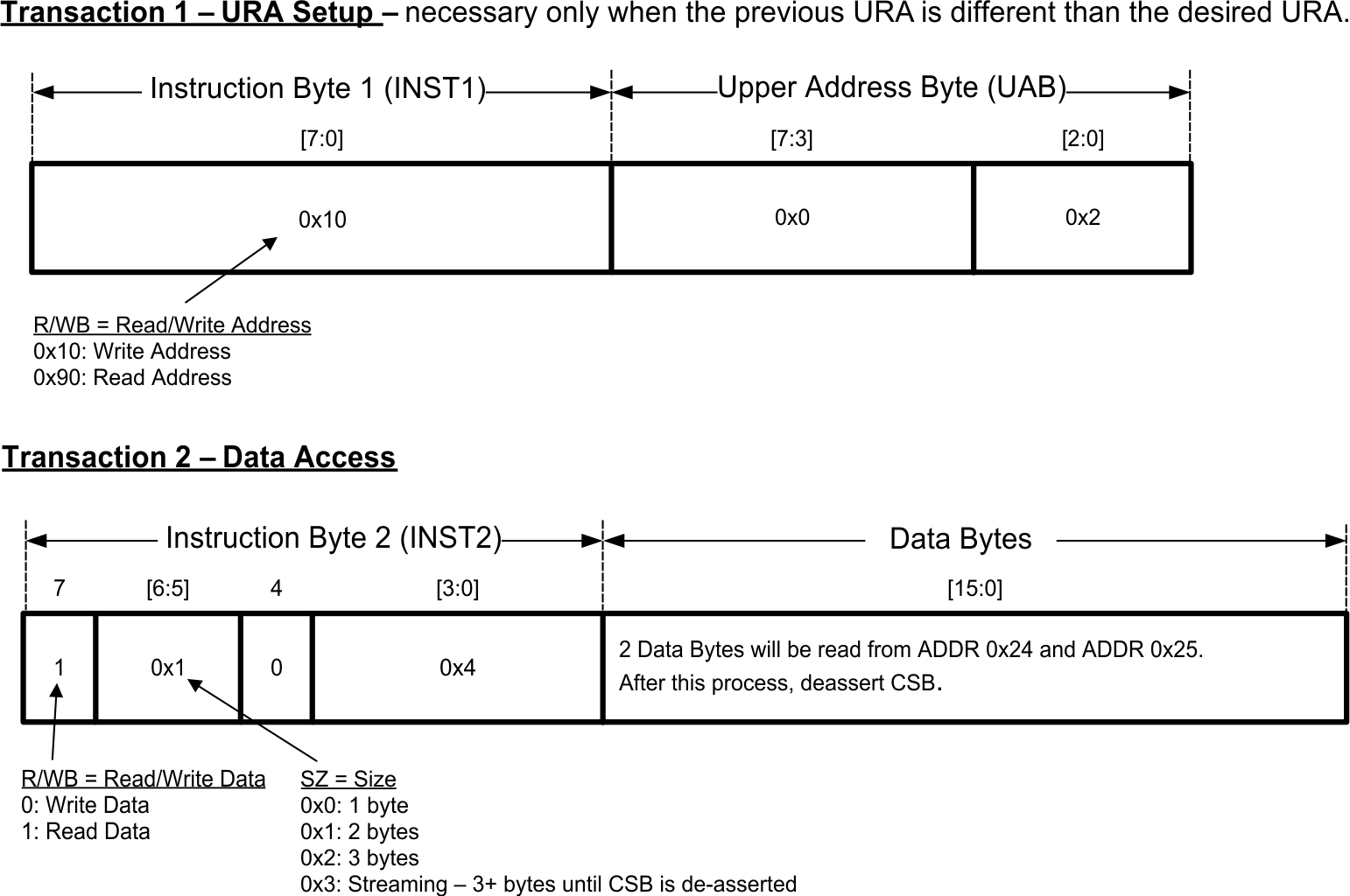 Transaction 1 – URA Setup – necessary only when the previous URA is different than the desired URA.

Instruction Byte 1 (INST1)

Upper Address Byte (UAB)

[7:0]

[7:3]

[2:0]

0x10

0x0

0x2

R/WB = Read/Write Address
0x10: Write Address
0x90: Read Address

Transaction 2 – Data Access

Instruction Byte 2 (INST2)

Data Bytes

7

[6:5]

4

[3:0]

[15:0]

1

0x1

0

0x4

2 Data Bytes will be read from ADDR 0x24 and ADDR 0x25.
After this process, deassert CSB.

R/WB = Read/Write Data
0: Write Data
1: Read Data

SZ = Size
0x0: 1 byte
0x1: 2 bytes
0x2: 3 bytes
0x3: Streaming – 3+ bytes until CSB is de-asserted